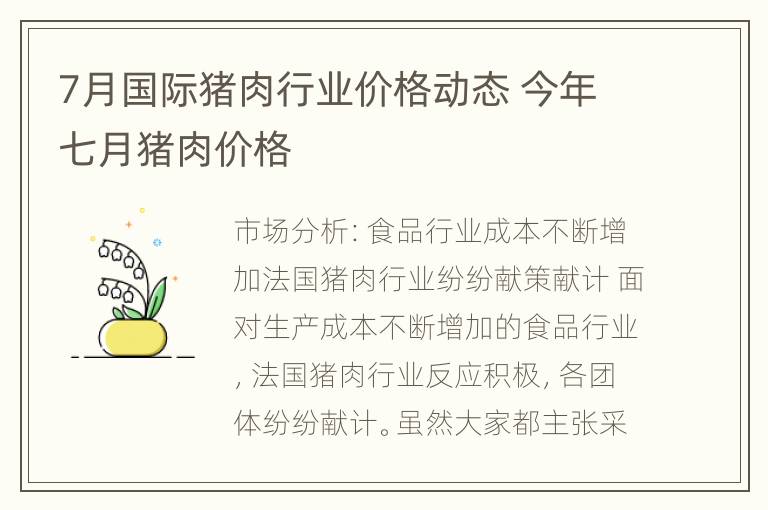 7月国际猪肉行业价格动态 今年七月猪肉价格

市场分析: 食品行业成本不断增加法国猪肉行业纷纷献策献计 面对生产成本不断增加的食品行业, 法国猪肉行业反应积极, 各团体纷纷献计。虽然大家都主张采